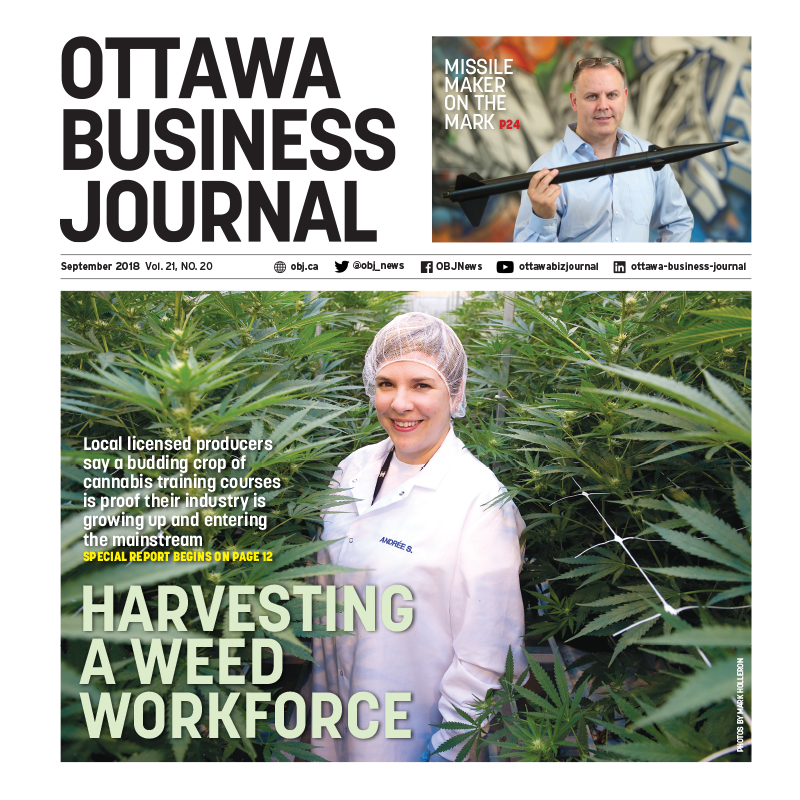 OTTAWA BUSINESS JOURNAL

MISSILE MAKER ON THE MARK P24

September 2018 Vol. 21, NO. 20 obj.ca @obj_news OBJNews ottawabizjournal ottawa-business-journal

Local licensed producers say a budding crop of cannabis training courses is proof their industry is growing up and entering the mainstream
SPECIAL REPORT BEGINS ON PAGE 12

ANDRÉE S.

HARVESTING A WEED WORKFORCE

PHOTOS BY MARK HOLLERON